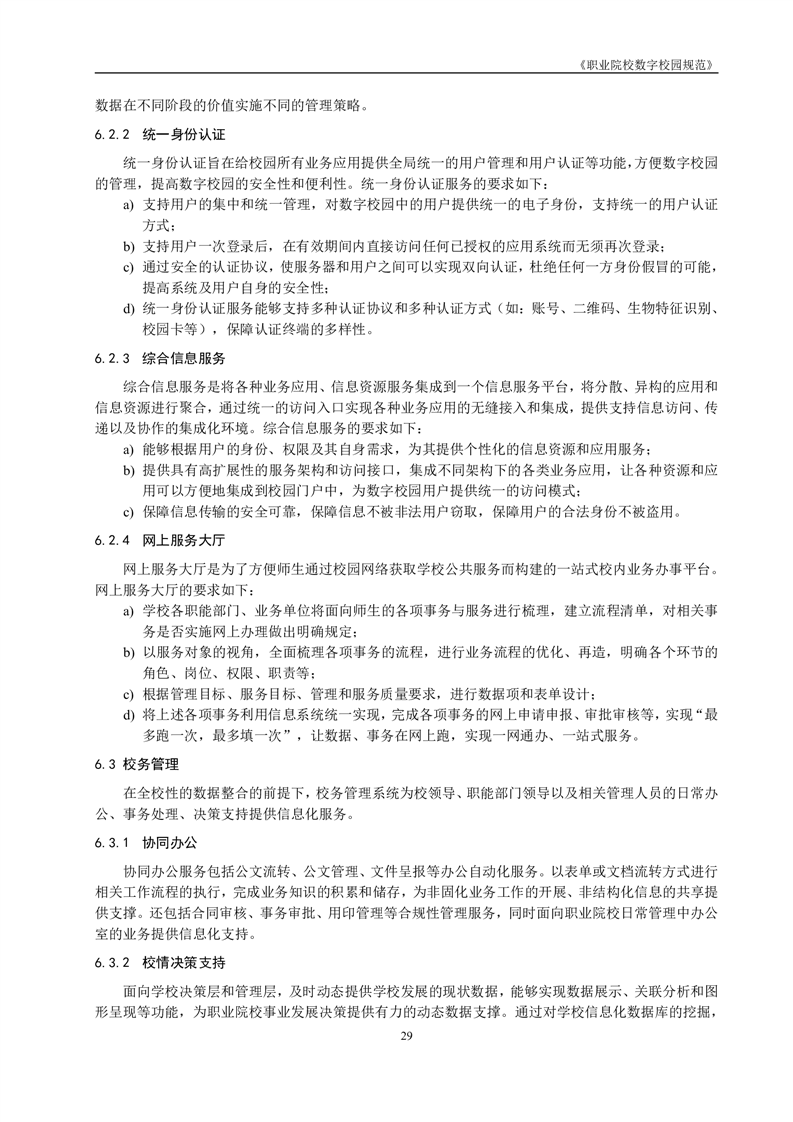 《职业院校数字校园规范》

数据在不同阶段的价值实施不同的管理策略。

6.2.2 统一身份认证

统一身份认证旨在给校园所有业务应用提供全局统一的用户管理和用户认证等功能，方便数字校园的管理，提高数字校园的安全性和便利性。统一身份认证服务的要求如下：

a) 支持用户的集中和统一管理，对数字校园中的用户提供统一的电子身份，支持统一的用户认证方式；
b) 支持用户一次登录后，在有效期间内直接访问任何已授权的应用系统而无须再次登录；
c) 通过安全的认证协议，使服务器和用户之间可以实现双向认证，杜绝任何一方身份假冒的可能，提高系统及用户自身的安全性；
d) 统一身份认证服务能够支持多种认证协议和多种认证方式（如：账号、二维码、生物特征识别、校园卡等），保障认证终端的多样性。

6.2.3 综合信息服务

综合信息服务是将各种业务应用、信息资源服务集成到一个信息服务平台，将分散、异构的应用和信息资源进行聚合，通过统一的访问入口实现各种业务应用的无缝接入和集成，提供支持信息访问、传递以及协作的集成化环境。综合信息服务的要求如下：

a) 能够根据用户的身份、权限及其自身需求，为其提供个性化的信息资源和应用服务；
b) 提供具有高扩展性的服务架构和访问接口，集成不同架构下的各类业务应用，让各种资源和应用可以方便地集成到校园门户中，为数字校园用户提供统一的访问模式；
c) 保障信息传输的安全可靠，保障信息不被非法用户窃取，保障用户的合法身份不被盗用。

6.2.4 网上服务大厅

网上服务大厅是为了方便师生通过校园网络获取学校公共服务而构建的一站式校内业务办事平台。网上服务大厅的要求如下：

a) 学校各职能部门、业务单位将面向师生的各项事务与服务进行梳理，建立流程清单，对相关事务是否实施网上办理做出明确规定；
b) 以服务对象的视角，全面梳理各项事务的流程，进行业务流程的优化、再造，明确各个环节的角色、岗位、权限、职责等；
c) 根据管理目标、服务目标、管理和服务质量要求，进行数据项和表单设计；
d) 将上述各项事务利用信息系统统一实现，完成各项事务的网上申请申报、审批审核等，实现“最多跑一次，最多填一次”，让数据、事务在网上跑，实现一网通办、一站式服务。

6.3 校务管理

在全校性的数据整合的前提下，校务管理系统为校领导、职能部门领导以及相关管理人员的日常办公、事务处理、决策支持提供信息化服务。

6.3.1 协同办公

协同办公服务包括公文流转、公文管理、文件呈报等办公自动化服务。以表单或文档流转方式进行相关工作流程的执行，完成业务知识的积累和储存，为非固化业务工作的开展、非结构化信息的共享提供支撑。还包括合同审核、事务审批、用印管理等合规性管理服务，同时面向职业院校日常管理中办公室的业务提供信息化支持。

6.3.2 校情决策支持

面向学校决策层和管理层，及时动态提供学校发展的现状数据，能够实现数据展示、关联分析和图形呈现等功能，为职业院校事业发展决策提供有力的动态数据支撑。通过对学校信息化数据库的挖掘，

29